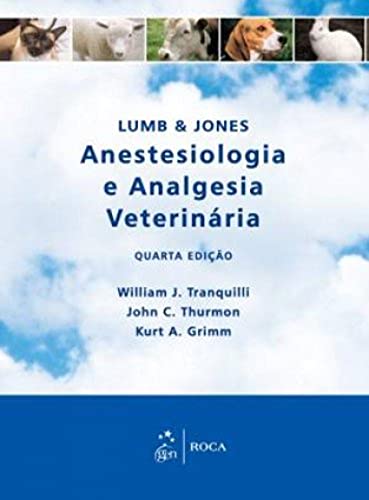 LUMB & JONES
Anestesiologia e Analgesia Veterinária

QUARTA EDIÇÃO

William J. Tranquilli
John C. Thurmon
Kurt A. Grimm

gen | ROCA